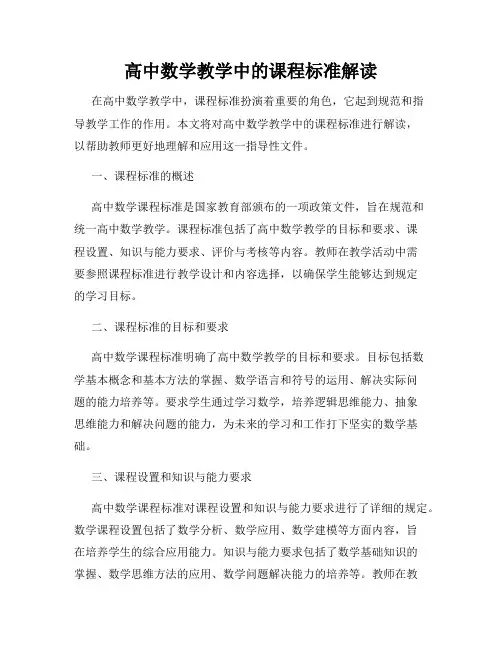 高中数学教学中的课程标准解读

在高中数学教学中，课程标准扮演着重要的角色，它起到规范和指导教学工作的作用。本文将对高中数学教学中的课程标准进行解读，以帮助教师更好地理解和应用这一指导性文件。

一、课程标准的概述

高中数学课程标准是国家教育部颁布的一项政策文件，旨在规范和统一高中数学教学。课程标准包括了高中数学教学的目标和要求、课程设置、知识与能力要求、评价与考核等内容。教师在教学活动中需要参照课程标准进行教学设计和内容选择，以确保学生能够达到规定的学习目标。

二、课程标准的目标和要求

高中数学课程标准明确了高中数学教学的目标和要求。目标包括数学基本概念和基本方法的掌握、数学语言和符号的运用、解决实际问题的能力培养等。要求学生通过学习数学，培养逻辑思维能力、抽象思维能力和解决问题的能力，为未来的学习和工作打下坚实的数学基础。

三、课程设置和知识与能力要求

高中数学课程标准对课程设置和知识与能力要求进行了详细的规定。数学课程设置包括了数学分析、数学应用、数学建模等方面内容，旨在培养学生的综合应用能力。知识与能力要求包括了数学基础知识的掌握、数学思维方法的应用、数学问题解决能力的培养等。教师在教